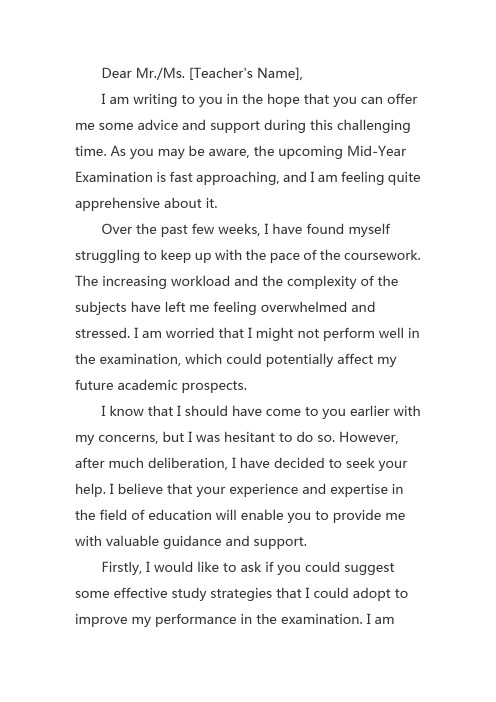 Dear Mr./Ms. [Teacher's Name],

I am writing to you in the hope that you can offer me some advice and support during this challenging time. As you may be aware, the upcoming Mid-Year Examination is fast approaching, and I am feeling quite apprehensive about it.

Over the past few weeks, I have found myself struggling to keep up with the pace of the coursework. The increasing workload and the complexity of the subjects have left me feeling overwhelmed and stressed. I am worried that I might not perform well in the examination, which could potentially affect my future academic prospects.

I know that I should have come to you earlier with my concerns, but I was hesitant to do so. However, after much deliberation, I have decided to seek your help. I believe that your experience and expertise in the field of education will enable you to provide me with valuable guidance and support.

Firstly, I would like to ask if you could suggest some effective study strategies that I could adopt to improve my performance in the examination. I am